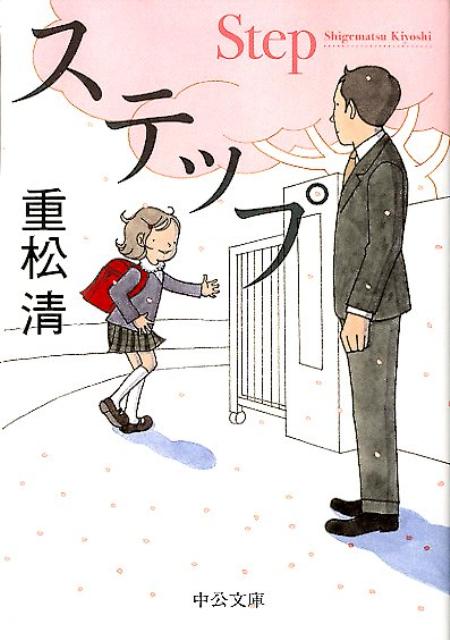 ステップ

Step

Shigematsu Kiyoshi

重松清

中公文庫